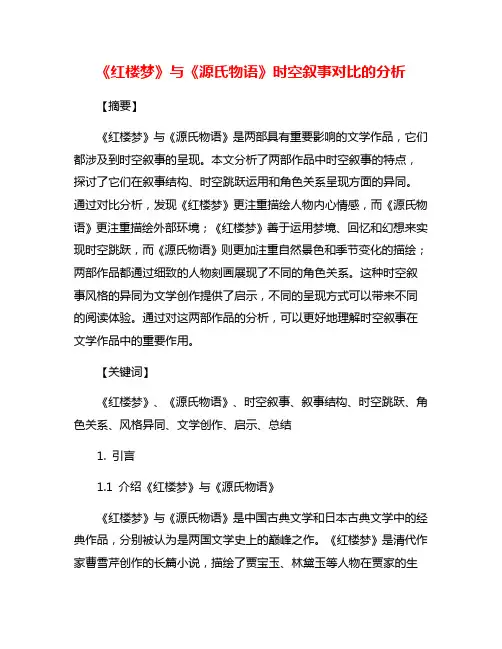 《红楼梦》与《源氏物语》时空叙事对比的分析

【摘要】

《红楼梦》与《源氏物语》是两部具有重要影响的文学作品，它们都涉及到时空叙事的呈现。本文分析了两部作品中时空叙事的特点，探讨了它们在叙事结构、时空跳跃运用和角色关系呈现方面的异同。通过对比分析，发现《红楼梦》更注重描绘人物内心情感，而《源氏物语》更注重描绘外部环境；《红楼梦》善于运用梦境、回忆和幻想来实现时空跳跃，而《源氏物语》则更加注重自然景色和季节变化的描绘；两部作品都通过细致的人物刻画展现了不同的角色关系。这种时空叙事风格的异同为文学创作提供了启示，不同的呈现方式可以带来不同的阅读体验。通过对这两部作品的分析，可以更好地理解时空叙事在文学作品中的重要作用。

【关键词】

《红楼梦》、《源氏物语》、时空叙事、叙事结构、时空跳跃、角色关系、风格异同、文学创作、启示、总结

1. 引言

1.1 介绍《红楼梦》与《源氏物语》

《红楼梦》与《源氏物语》是中国古典文学和日本古典文学中的经典作品，分别被认为是两国文学史上的巅峰之作。《红楼梦》是清代作家曹雪芹创作的长篇小说，描绘了贾宝玉、林黛玉等人物在贾家的生